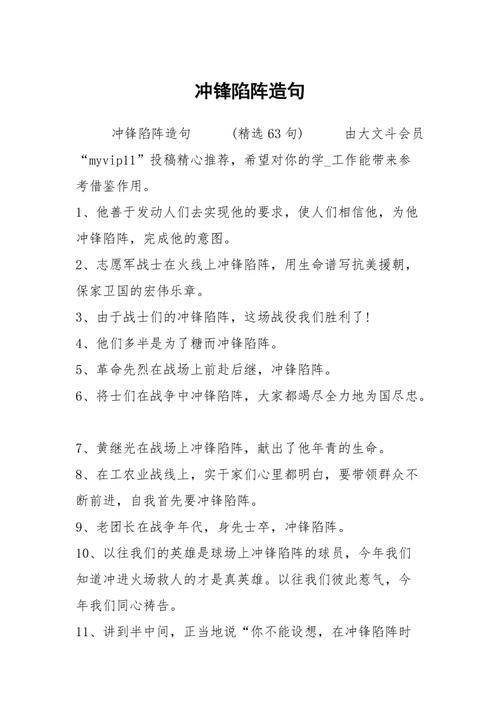 冲锋陷阵造句

冲锋陷阵造句　　（精选63句）　　由大文斗会员“myvip11”投稿精心推荐，希望对你的学_工作能带来参考借鉴作用。

1、他善于发动人们去实现他的要求，使人们相信他，为他冲锋陷阵，完成他的意图。

2、志愿军战士在火线上冲锋陷阵，用生命谱写抗美援朝，保家卫国的宏伟乐章。

3、由于战士们的冲锋陷阵，这场战役我们胜利了！

4、他们多半是为了糖而冲锋陷阵。

5、革命先烈在战场上前赴后继，冲锋陷阵。

6、将士们在战争中冲锋陷阵，大家都竭尽全力地为国尽忠。

7、黄继光在战场上冲锋陷阵，献出了他年青的生命。

8、在工农业战线上，实干家们心里都明白，要带领群众不断前进，自我首先要冲锋陷阵。

9、老团长在战争年代，身先士卒，冲锋陷阵。

10、以往我们的英雄是球场上冲锋陷阵的球员，今年我们知道冲进火场救人的才是真英雄。以往我们彼此惹气，今年我们同心祷告。

11、讲到半中间，正当地说“你不能设想，在冲锋陷阵时